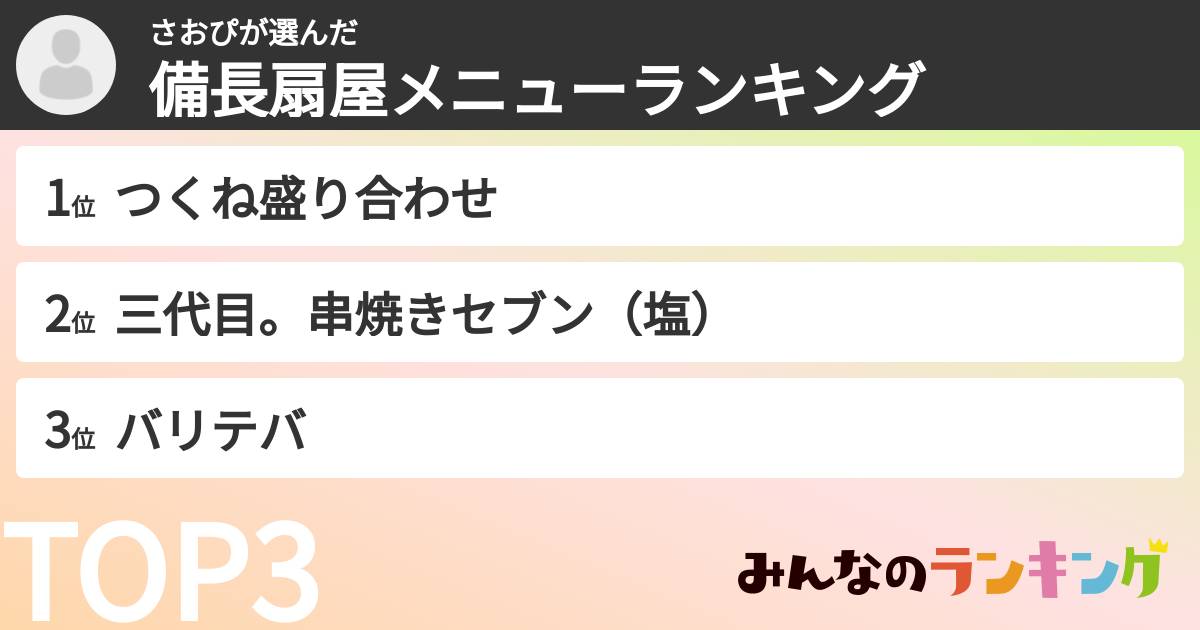 さおぴが選んだ
備長扇屋メニューランキング

1位 つくね盛り合わせ

2位 三代目。串焼きセブン（塩）

3位 バリテバ

TOP3

みんなのランキング